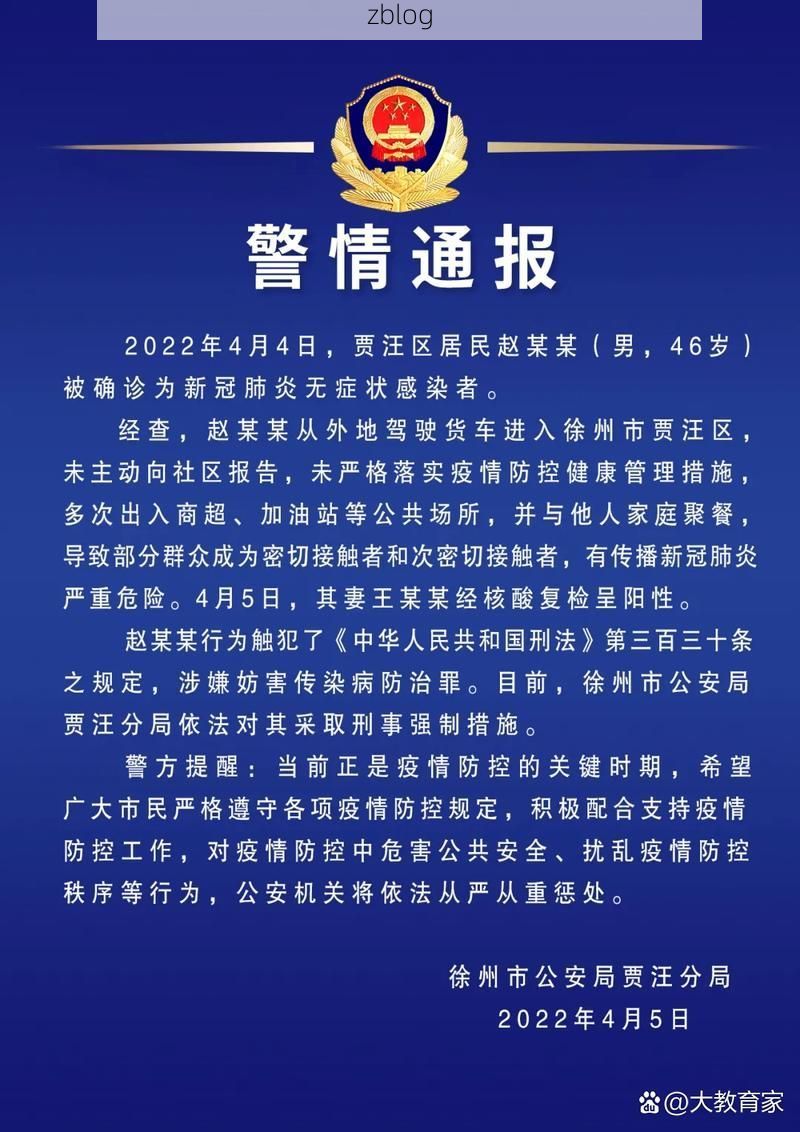 zblog

警情通报

2022年4月4日，贾汪区居民赵某某（男，46岁）被确诊为新冠肺炎无症状感染者。

经查，赵某某从外地驾驶货车进入徐州市贾汪区，未主动向社区报告，未严格落实疫情防控健康管理措施，多次出入商超、加油站等公共场所，并与他人家庭聚餐，导致部分群众成为密切接触者和次密切接触者，有传播新冠肺炎严重危险。4月5日，其妻王某某经核酸复检呈阳性。

赵某某行为触犯了《中华人民共和国刑法》第三百三十条之规定，涉嫌妨害传染病防治罪。目前，徐州市公安局贾汪分局依法对其采取刑事强制措施。

警方提醒：当前正是疫情防控的关键时期，希望广大市民严格遵守各项疫情防控规定，积极配合支持疫情防控工作，对疫情防控中危害公共安全、扰乱疫情防控秩序等行为，公安机关将依法从严从重惩处。

徐州市公安局贾汪分局
2022年4月5日

@大教育家